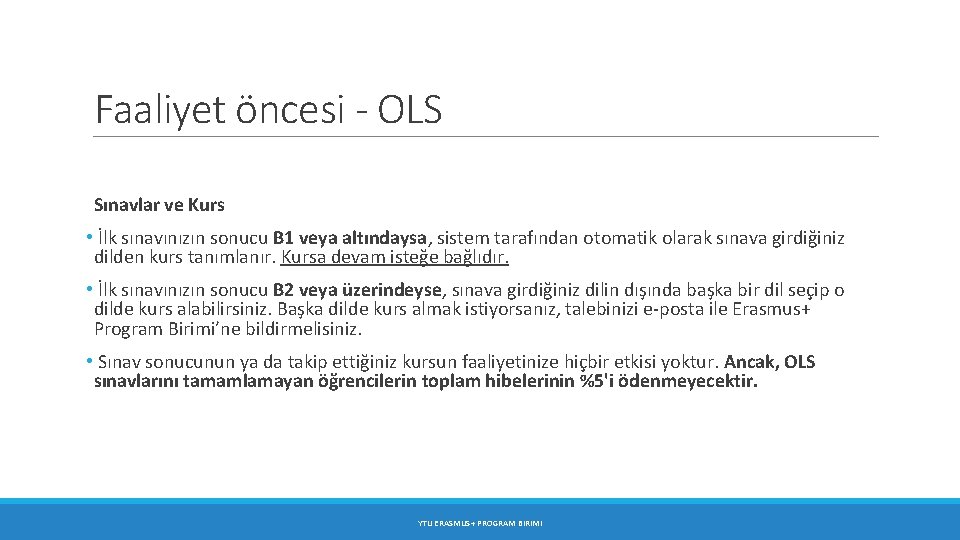 Faaliyet öncesi - OLS

Sınavlar ve Kurs

• İlk sınavınızın sonucu B1 veya altındaysa, sistem tarafından otomatik olarak sınava girdiğiniz dilden kurs tanımlanır. Kursa devam isteğe bağlıdır.

• İlk sınavınızın sonucu B2 veya üzerindeyse, sınava girdiğiniz dilin dışında başka bir dil seçip o dilde kurs alabilirsiniz. Başka dilde kurs almak istiyorsanız, talebinizi e-posta ile Erasmus+ Program Birimi'ne bildirmelisiniz.

• Sınav sonucunun ya da takip ettiğiniz kursun faaliyetinize hiçbir etkisi yoktur. Ancak, OLS sınavlarını tamamlamayan öğrencilerin toplam hibelerinin %5'i ödenmeyecektir.

YTU ERASMUS+ PROGRAM BIRIMI